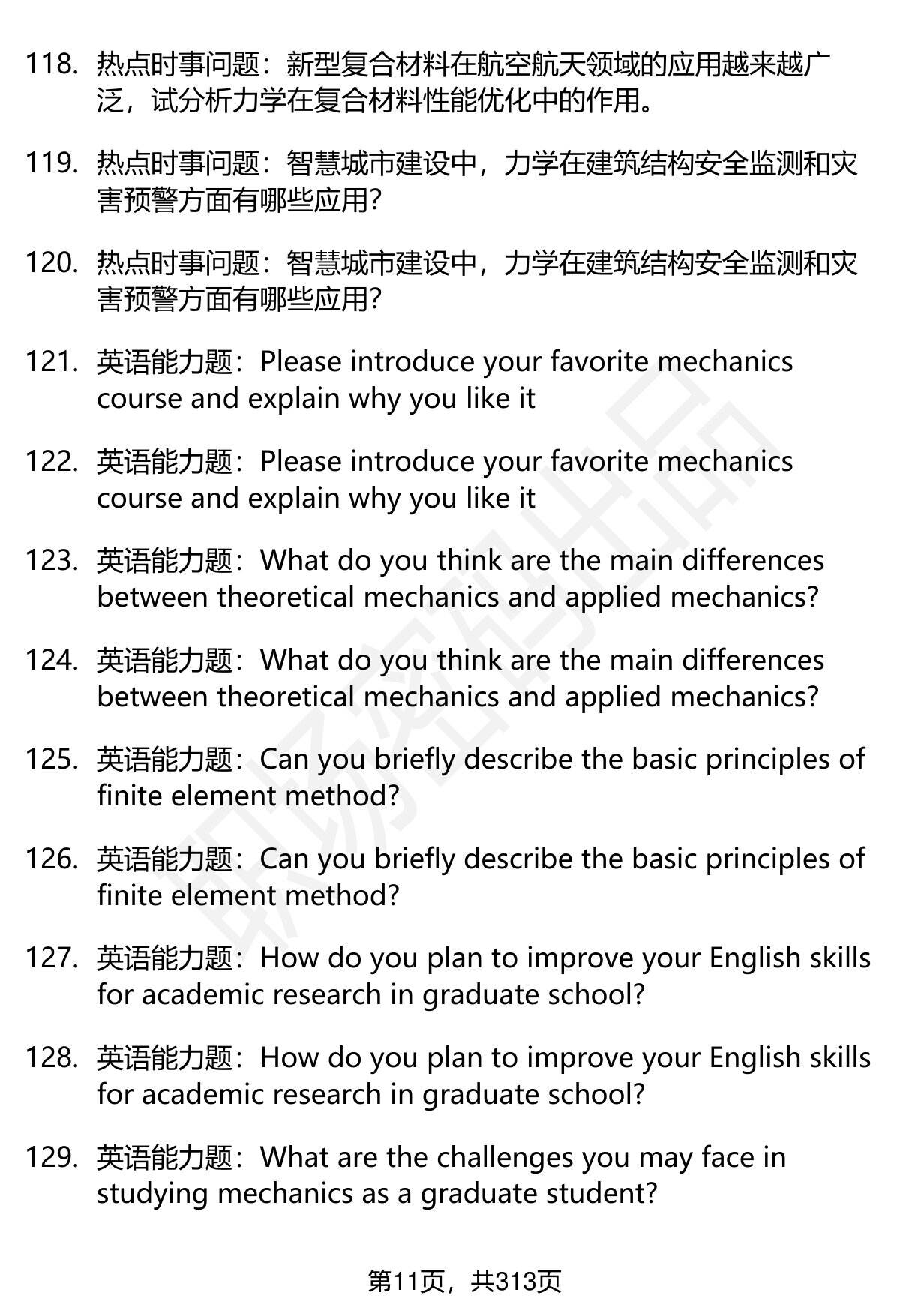 118. 热点时事问题：新型复合材料在航空航天领域的应用越来越广泛，试分析力学在复合材料性能优化中的作用。

119. 热点时事问题：智慧城市建设中，力学在建筑结构安全监测和灾害预警方面有哪些应用?

120. 热点时事问题：智慧城市建设中，力学在建筑结构安全监测和灾害预警方面有哪些应用?

121. 英语能力题：Please introduce your favorite mechanics course and explain why you like it

122. 英语能力题：Please introduce your favorite mechanics course and explain why you like it

123. 英语能力题：What do you think are the main differences between theoretical mechanics and applied mechanics?

124. 英语能力题：What do you think are the main differences between theoretical mechanics and applied mechanics?

125. 英语能力题：Can you briefly describe the basic principles of finite element method?

126. 英语能力题：Can you briefly describe the basic principles of finite element method?

127. 英语能力题：How do you plan to improve your English skills for academic research in graduate school?

128. 英语能力题：How do you plan to improve your English skills for academic research in graduate school?

129. 英语能力题：What are the challenges you may face in studying mechanics as a graduate student?

第11页，共313页